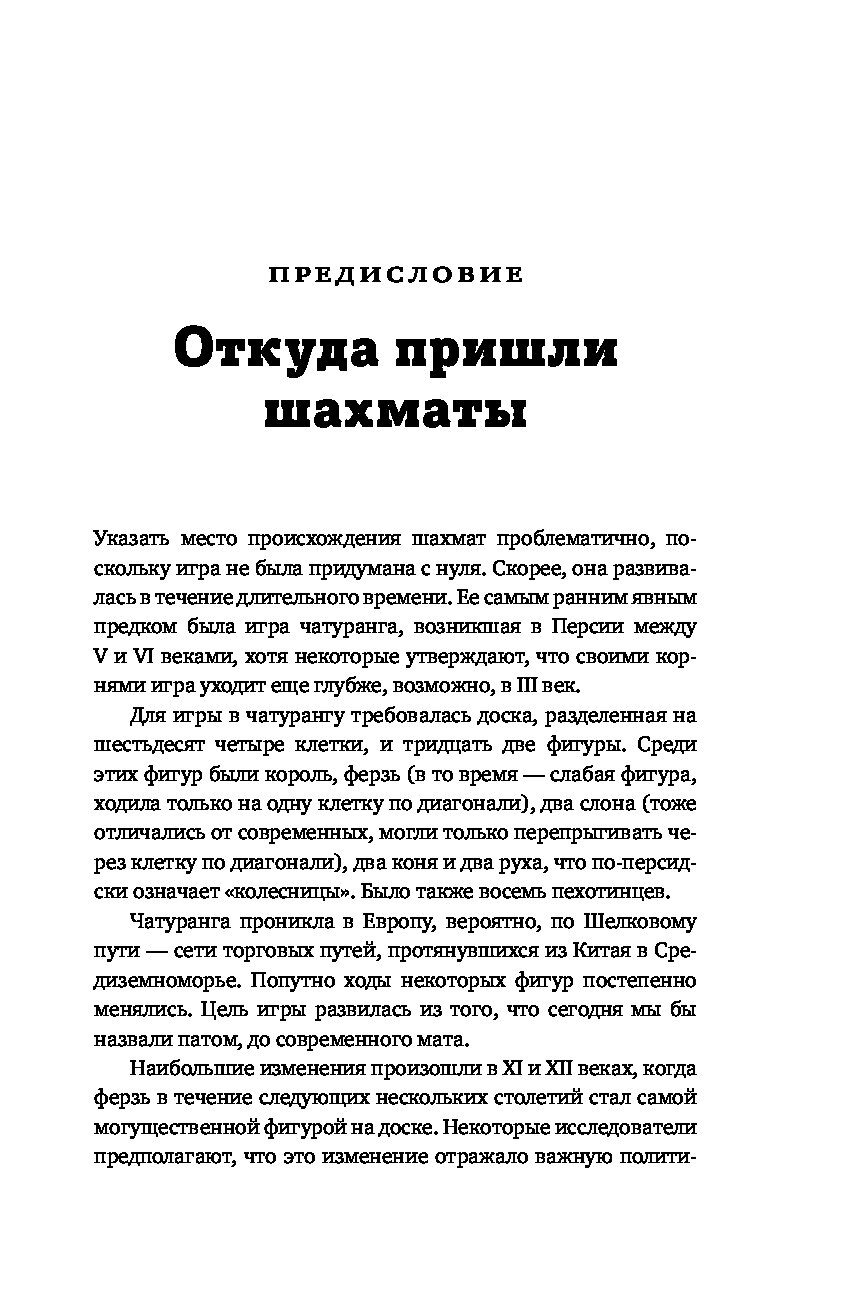 ПРЕДИСЛОВИЕ

Откуда пришли шахматы

Указать место происхождения шахмат проблематично, поскольку игра не была придумана с нуля. Скорее, она развивалась в течение длительного времени. Ее самым ранним явным предком была игра чатуранга, возникшая в Персии между V и VI веками, хотя некоторые утверждают, что своими корнями игра уходит еще глубже, возможно, в III век.

Для игры в чатурангу требовалась доска, разделенная на шестьдесят четыре клетки, и тридцать две фигуры. Среди этих фигур были король, ферзь (в то время — слабая фигура, ходила только на одну клетку по диагонали), два слона (тоже отличались от современных, могли только перепрыгивать через клетку по диагонали), два коня и два руха, что по-персидски означает «колесницы». Было также восемь пехотинцев.

Чатуранга проникла в Европу, вероятно, по Шелковому пути — сети торговых путей, протянувшихся из Китая в Средиземноморье. Попутно ходы некоторых фигур постепенно менялись. Цель игры развилась из того, что сегодня мы бы назвали патом, до современного мата.

Наибольшие изменения произошли в XI и XII веках, когда ферзь в течение следующих нескольких столетий стал самой могущественной фигурой на доске. Некоторые исследователи предполагают, что это изменение отражало важную полити-